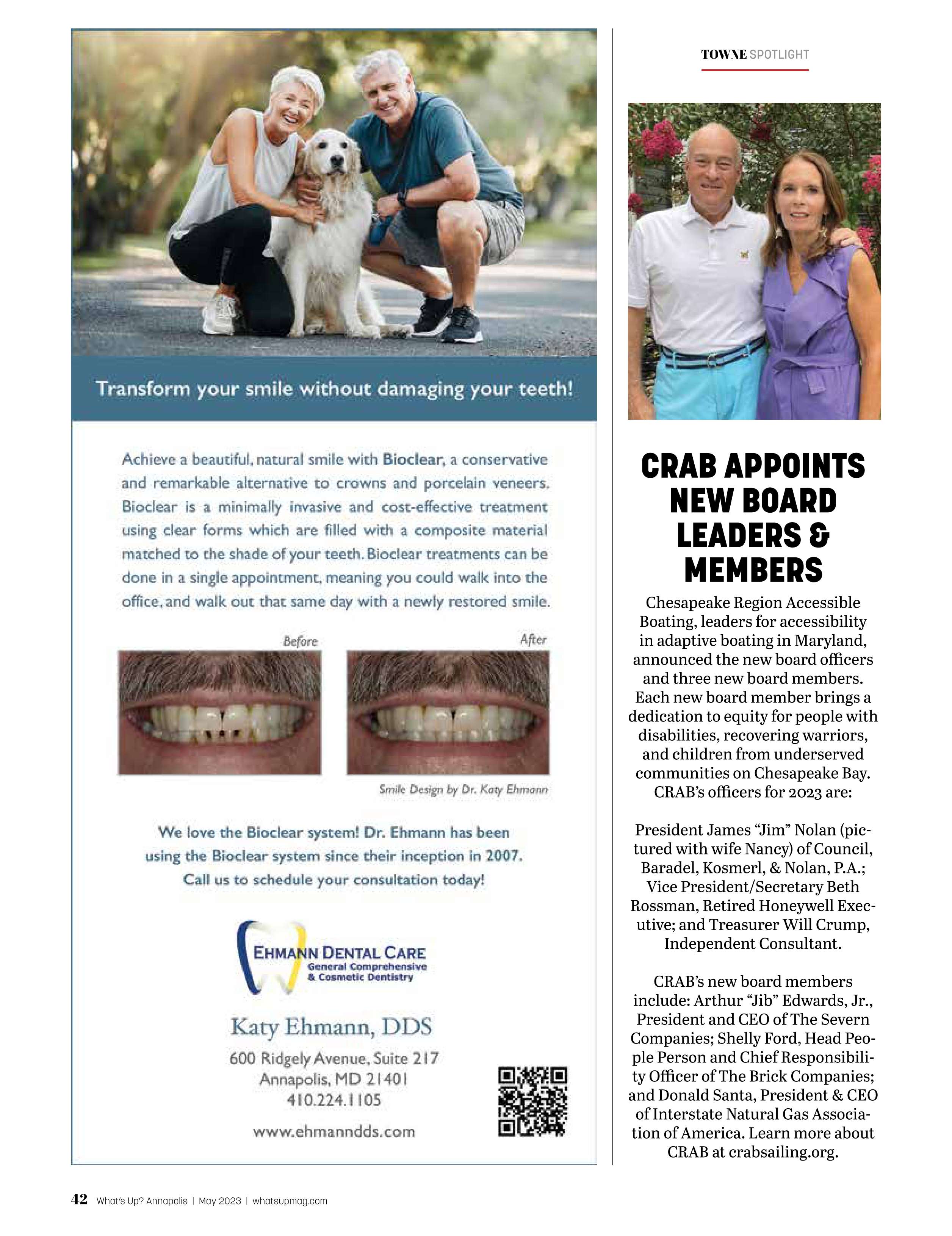 Transform your smile without damaging your teeth!

Achieve a beautiful, natural smile with Bioclear, a conservative and remarkable alternative to crowns and porcelain veneers. Bioclear is a minimally invasive and cost-effective treatment using clear forms which are filled with a composite material matched to the shade of your teeth. Bioclear treatments can be done in a single appointment, meaning you could walk into the office, and walk out that same day with a newly restored smile.

Before

After

Smile Design by Dr. Katy Ehmann

We love the Bioclear system! Dr. Ehmann has been using the Bioclear system since their inception in 2007. Call us to schedule your consultation today!

EHMANN DENTAL CARE
General Comprehensive & Cosmetic Dentistry

Katy Ehmann, DDS
600 Ridgely Avenue, Suite 217
Annapolis, MD 21401
410.224.1105

www.ehmanndds.com

TOWNE SPOTLIGHT

CRAB APPOINTS NEW BOARD LEADERS & MEMBERS

Chesapeake Region Accessible Boating, leaders for accessibility in adaptive boating in Maryland, announced the new board officers and three new board members. Each new board member brings a dedication to equity for people with disabilities, recovering warriors, and children from underserved communities on Chesapeake Bay. CRAB's officers for 2023 are:

President James "Jim" Nolan (pictured with wife Nancy) of Council, Baradel, Kosmerl, & Nolan, P.A.; Vice President/Secretary Beth Rossman, Retired Honeywell Executive; and Treasurer Will Crump, Independent Consultant.

CRAB's new board members include: Arthur "Jib" Edwards, Jr., President and CEO of The Severn Companies; Shelly Ford, Head People Person and Chief Responsibility Officer of The Brick Companies; and Donald Santa, President & CEO of Interstate Natural Gas Association of America. Learn more about CRAB at crabsailing.org.

42 What's Up? Annapolis | May 2023 | whatsupmag.com